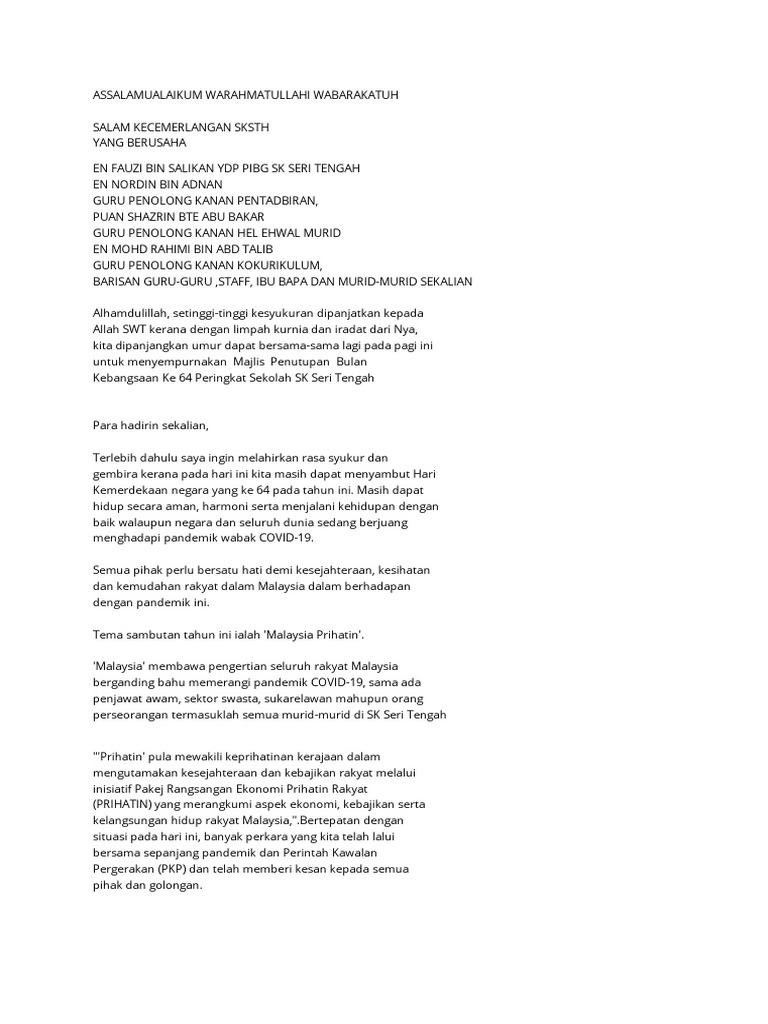 ASSALAMUALAIKUM WARAHMATULLAHI WABARAKATUH

SALAM KECEMERLANGAN SKSTH
YANG BERUSAHA

EN FAUZI BIN SALIKAN YDP PIBG SK SERI TENGAH
EN NORDIN BIN ADNAN
GURU PENOLONG KANAN PENTADBIRAN,
PUAN SHAZRIN BTE ABU BAKAR
GURU PENOLONG KANAN HEL EHWAL MURID
EN MOHD RAHIMI BIN ABD TALIB
GURU PENOLONG KANAN KOKURIKULUM,
BARISAN GURU-GURU ,STAFF, IBU BAPA DAN MURID-MURID SEKALIAN

Alhamdulillah, setinggi-tinggi kesyukuran dipanjatkan kepada Allah SWT kerana dengan limpah kurnia dan iradat dari Nya, kita dipanjangkan umur dapat bersama-sama lagi pada pagi ini untuk menyempurnakan Majlis Penutupan Bulan Kebangsaan Ke 64 Peringkat Sekolah SK Seri Tengah

Para hadirin sekalian,

Terlebih dahulu saya ingin melahirkan rasa syukur dan gembira kerana pada hari ini kita masih dapat menyambut Hari Kemerdekaan negara yang ke 64 pada tahun ini. Masih dapat hidup secara aman, harmoni serta menjalani kehidupan dengan baik walaupun negara dan seluruh dunia sedang berjuang menghadapi pandemik wabak COVID-19.

Semua pihak perlu bersatu hati demi kesejahteraan, kesihatan dan kemudahan rakyat dalam Malaysia dalam berhadapan dengan pandemik ini.

Tema sambutan tahun ini ialah 'Malaysia Prihatin'.

'Malaysia' membawa pengertian seluruh rakyat Malaysia berganding bahu memerangi pandemik COVID-19, sama ada penjawat awam, sektor swasta, sukarelawan mahupun orang perseorangan termasuklah semua murid-murid di SK Seri Tengah

"'Prihatin' pula mewakili keprihatinan kerajaan dalam mengutamakan kesejahteraan dan kebajikan rakyat melalui inisiatif Pakej Rangsangan Ekonomi Prihatin Rakyat (PRIHATIN) yang merangkumi aspek ekonomi, kebajikan serta kelangsungan hidup rakyat Malaysia,".Bertepatan dengan situasi pada hari ini, banyak perkara yang kita telah lalui bersama sepanjang pandemik dan Perintah Kawalan Pergerakan (PKP) dan telah memberi kesan kepada semua pihak dan golongan.